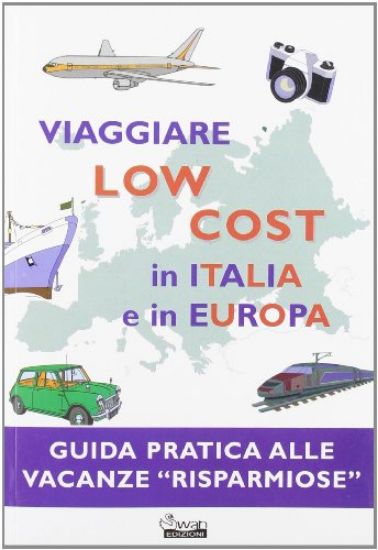 VIAGGIARE
LOW
COST
in ITALIA
e in EUROPA

GUIDA PRATICA ALLE VACANZE "RISPARMIOSE"

Swan
EDIZIONI